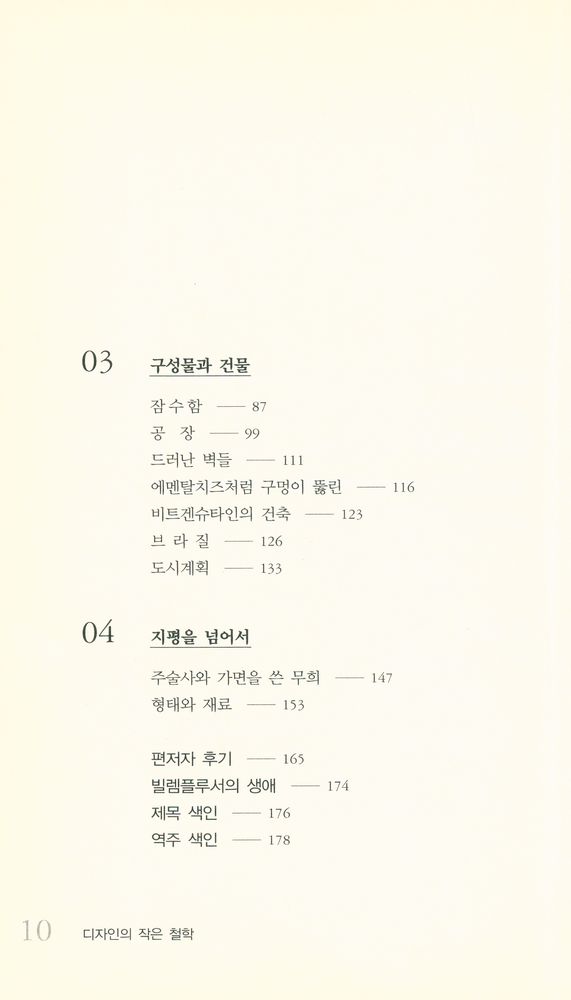 03 구성물과 건물

잠수함 —— 87
공 장 —— 99
드러난 벽들 —— 111
에멘탈치즈처럼 구멍이 뚫린 —— 116
비트겐슈타인의 건축 —— 123
브 라 질 —— 126
도시계획 —— 133

04 지평을 넘어서

주술사와 가면을 쓴 무희 —— 147
형태와 재료 —— 153

편저자 후기 —— 165
빌렘플루서의 생애 —— 174
제목 색인 —— 176
역주 색인 —— 178

10 디자인의 작은 철학